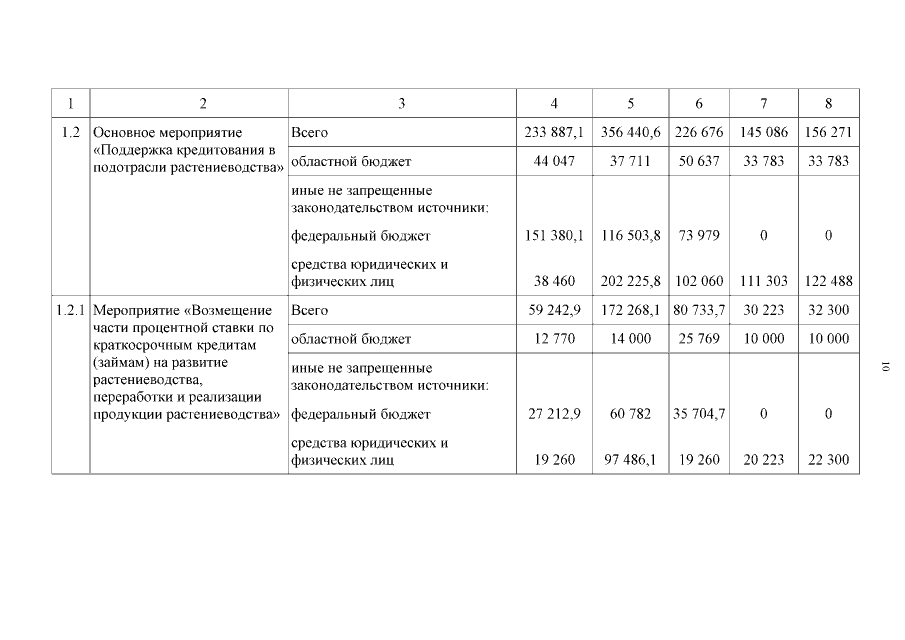 | 1 | 2 | 3 | 4 | 5 | 6 | 7 | 8 |
|---|---|---|---|---|---|---|---|
| 1.2 | Основное мероприятие «Поддержка кредитования в подотрасли растениеводства» | Всего | 233 887,1 | 356 440,6 | 226 676 | 145 086 | 156 271 |
| | | областной бюджет | 44 047 | 37 711 | 50 637 | 33 783 | 33 783 |
| | | иные не запрещенные законодательством источники: | | | | | |
| | | федеральный бюджет | 151 380,1 | 116 503,8 | 73 979 | 0 | 0 |
| | | средства юридических и физических лиц | 38 460 | 202 225,8 | 102 060 | 111 303 | 122 488 |
| 1.2.1 | Мероприятие «Возмещение части процентной ставки по краткосрочным кредитам (займам) на развитие растениеводства, переработки и реализации продукции растениеводства» | Всего | 59 242,9 | 172 268,1 | 80 733,7 | 30 223 | 32 300 |
| | | областной бюджет | 12 770 | 14 000 | 25 769 | 10 000 | 10 000 |
| | | иные не запрещенные законодательством источники: | | | | | |
| | | федеральный бюджет | 27 212,9 | 60 782 | 35 704,7 | 0 | 0 |
| | | средства юридических и физических лиц | 19 260 | 97 486,1 | 19 260 | 20 223 | 22 300 |

10